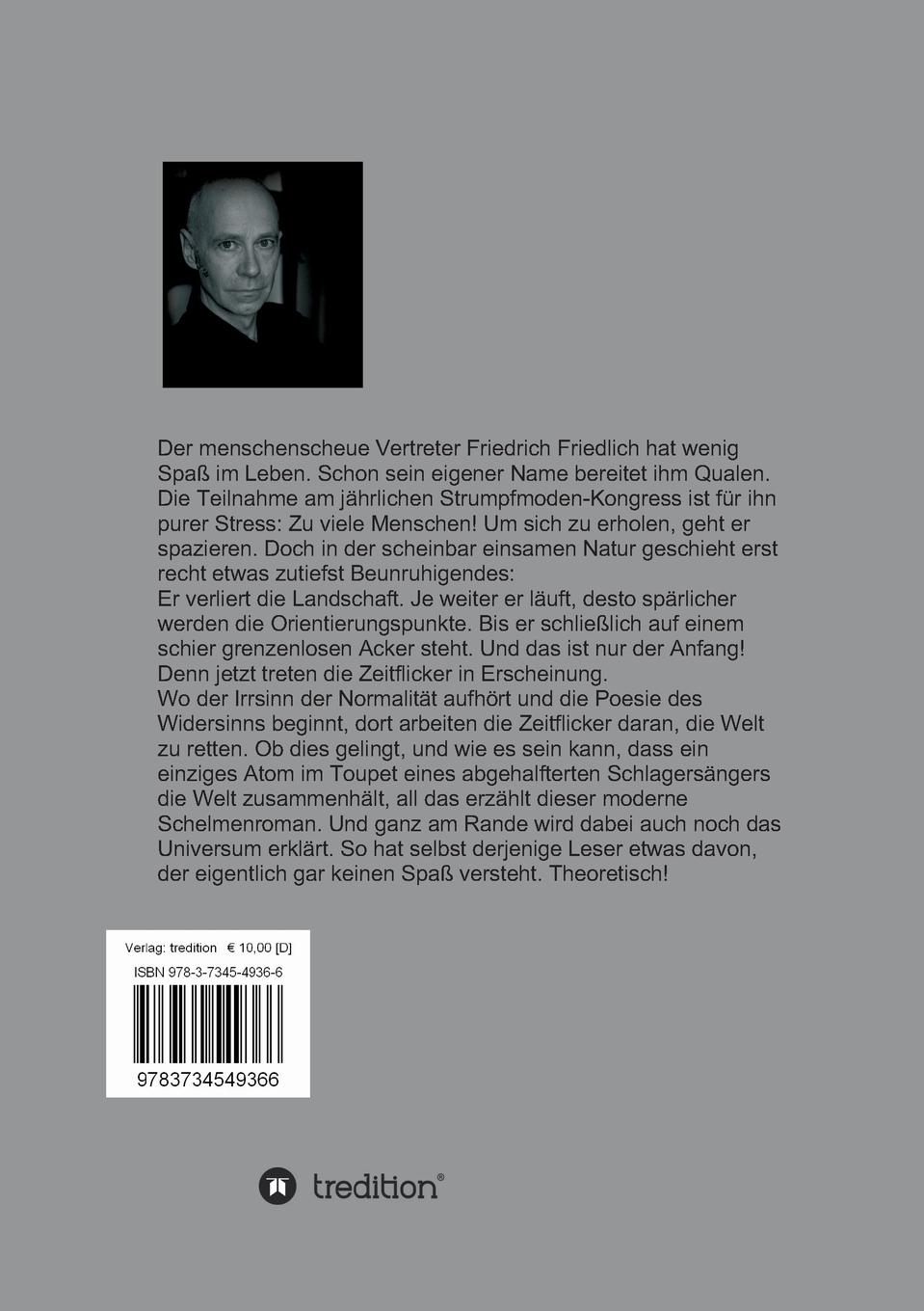 Der menschenscheue Vertreter Friedrich Friedlich hat wenig Spaß im Leben. Schon sein eigener Name bereitet ihm Qualen. Die Teilnahme am jährlichen Strumpfmoden-Kongress ist für ihn purer Stress: Zu viele Menschen! Um sich zu erholen, geht er spazieren. Doch in der scheinbar einsamen Natur geschieht erst recht etwas zutiefst Beunruhigendes:
Er verliert die Landschaft. Je weiter er läuft, desto spärlicher werden die Orientierungspunkte. Bis er schließlich auf einem schier grenzenlosen Acker steht. Und das ist nur der Anfang! Denn jetzt treten die Zeitflicker in Erscheinung.
Wo der Irrsinn der Normalität aufhört und die Poesie des Widersinns beginnt, dort arbeiten die Zeitflicker daran, die Welt zu retten. Ob dies gelingt, und wie es sein kann, dass ein einziges Atom im Toupet eines abgehalfterten Schlagersängers die Welt zusammenhält, all das erzählt dieser moderne Schelmenroman. Und ganz am Rande wird dabei auch noch das Universum erklärt. So hat selbst derjenige Leser etwas davon, der eigentlich gar keinen Spaß versteht. Theoretisch!

Verlag: tredition € 10,00 [D]
ISBN 978-3-7345-4936-6
9783734549366

tredition®